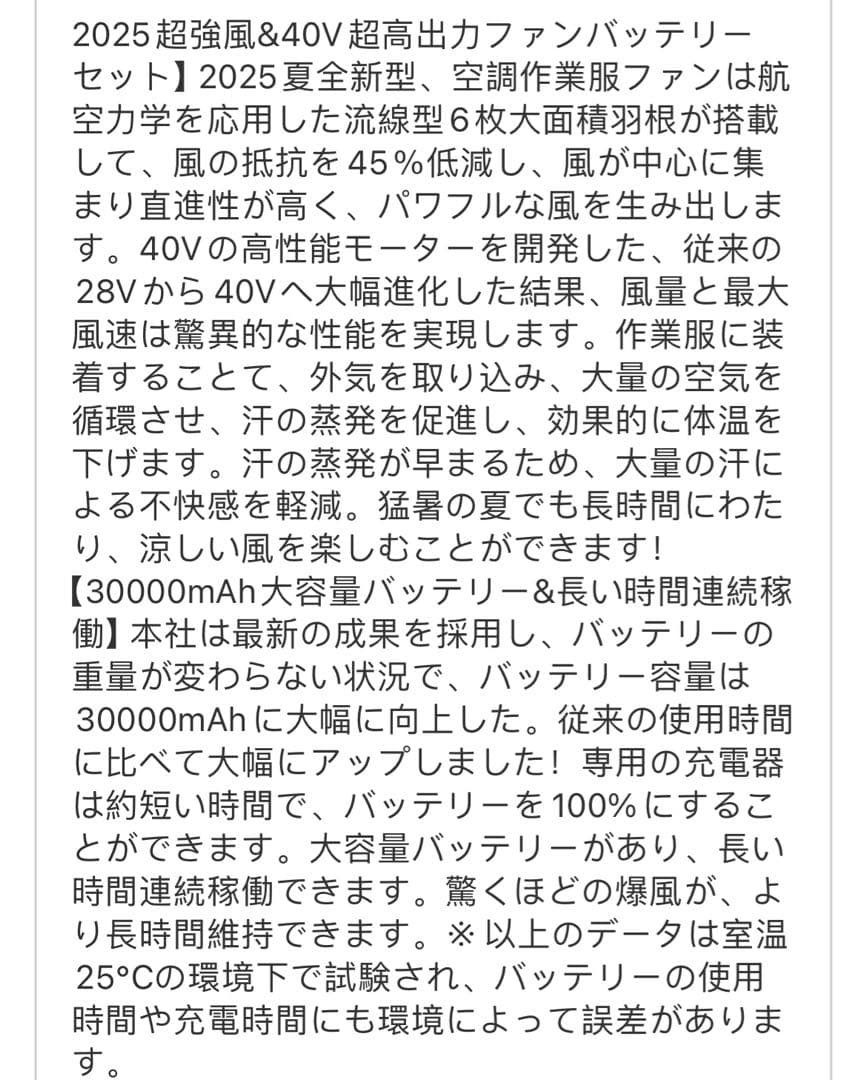 2025超強風&40V超高出力ファンバッテリーセット】2025夏全新型、空調作業服ファンは航空力学を応用した流線型６枚大面積羽根が搭載して、風の抵抗を45％低減し、風が中心に集まり直進性が高く、パワフルな風を生み出します。40Vの高性能モーターを開発した、従来の28Vから40Vへ大幅進化した結果、風量と最大風速は驚異的な性能を実現します。作業服に装着することて、外気を取り込み、大量の空気を循環させ、汗の蒸発を促進し、効果的に体温を下げます。汗の蒸発が早まるため、大量の汗による不快感を軽減。猛暑の夏でも長時間にわたり、涼しい風を楽しむことができます!
【30000mAh大容量バッテリー&長い時間連続稼働】本社は最新の成果を採用し、バッテリーの重量が変わらない状況で、バッテリー容量は30000mAhに大幅に向上した。従来の使用時間に比べて大幅にアップしました！ 専用の充電器は約短い時間で、バッテリーを100%にすることができます。大容量バッテリーがあり、長い時間連続稼働できます。驚くほどの爆風が、より長時間維持できます。※以上のデータは室温25°Cの環境下で試験され、バッテリーの使用時間や充電時間にも環境によって誤差があります。